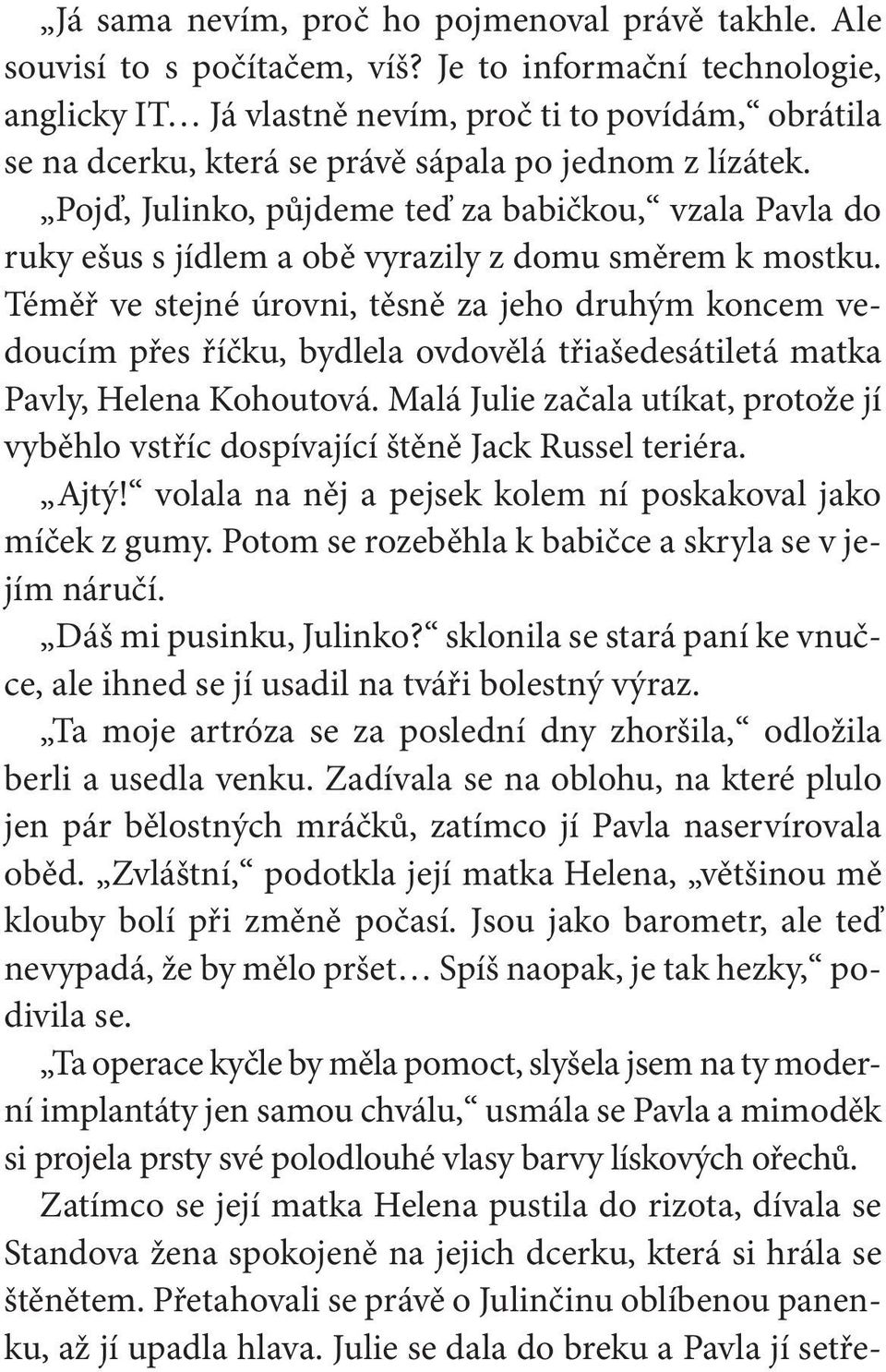 „Já sama nevím, proč ho pojmenoval právě takhle. Ale souvisí to s počítačem, víš? Je to informační technologie, anglicky IT… Já vlastně nevím, proč ti to povídám,“ obrátila se na dcerku, která se právě sápala po jednom z lízátek.

„Pojď, Julinko, půjdeme teď za babičkou,“ vzala Pavla do ruky ešus s jídlem a obě vyrazily z domu směrem k mostku. Téměř ve stejné úrovni, těsně za jeho druhým koncem vedoucím přes říčku, bydlela ovdovělá třiašedesátiletá matka Pavly, Helena Kohoutová. Malá Julie začala utíkat, protože jí vyběhlo vstříc dospívající štěně Jack Russel teriéra.

„Ajtý!“ volala na něj a pejsek kolem ní poskakoval jako míček z gumy. Potom se rozeběhla k babičce a skryla se v jejím náručí.

„Dáš mi pusinku, Julinko?“ sklonila se stará paní ke vnučce, ale ihned se jí usadil na tváři bolestný výraz.

„Ta moje artróza se za poslední dny zhoršila,“ odložila berli a usedla venku. Zadívala se na oblohu, na které plulo jen pár bělostných mráčků, zatímco jí Pavla naservírovala oběd. „Zvláštní,“ podotkla její matka Helena, „většinou mě klouby bolí při změně počasí. Jsou jako barometr, ale teď nevypadá, že by mělo pršet… Spíš naopak, je tak hezky,“ podivila se.

„Ta operace kyčle by měla pomoct, slyšela jsem na ty moderní implantáty jen samou chválu,“ usmála se Pavla a mimoděk si projela prsty své polodlouhé vlasy barvy lískových ořechů.

Zatímco se její matka Helena pustila do rizota, dívala se Standova žena spokojeně na jejich dcerku, která si hrála se štěnětem. Přetahovali se právě o Julinčinu oblíbenou panenku, až jí upadla hlava. Julie se dala do breku a Pavla jí setře-